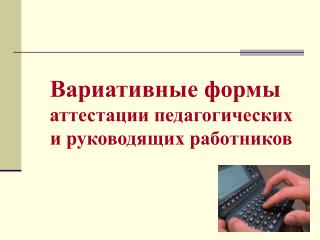 Вариативные формы
аттестации педагогических и руководящих работников